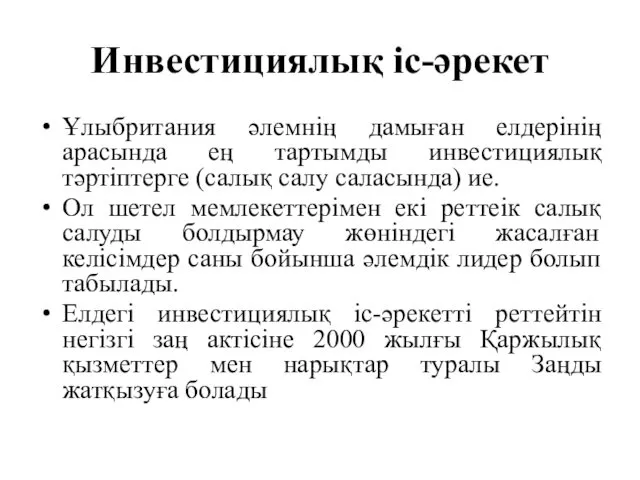 Инвестициялық іс-әрекет

• Ұлыбритания әлемнің дамыған елдерінің арасында ең тартымды инвестициялық тәртіптерге (салық салу саласында) ие.
• Ол шетел мемлекеттерімен екі реттеік салық салуды болдырмау жөніндегі жасалған келісімдер саны бойынша әлемдік лидер болып табылады.
• Елдегі инвестициялық іс-әрекетті реттейтін негізгі заң актісіне 2000 жылғы Қаржылық қызметтер мен нарықтар туралы Заңды жатқызуға болады